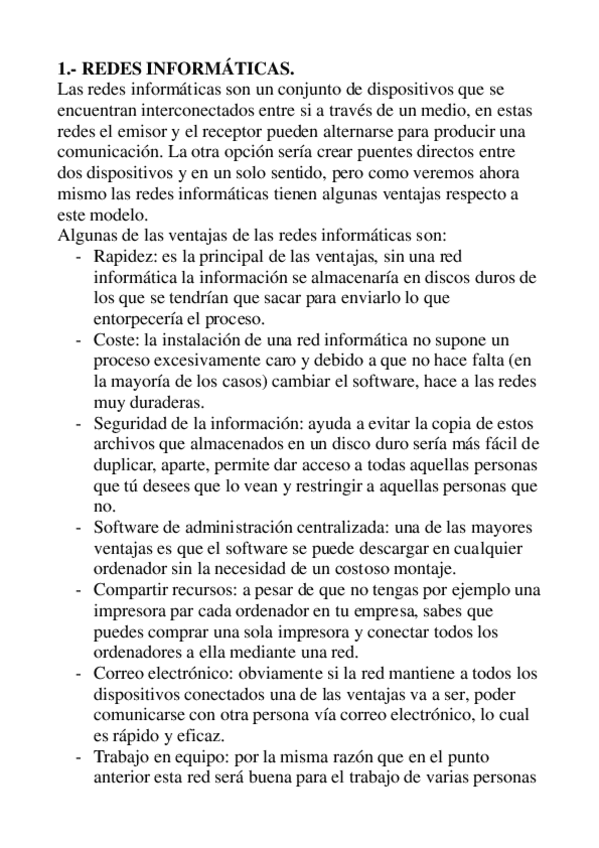 **1.- REDES INFORMÁTICAS.**
Las redes informáticas son un conjunto de dispositivos que se encuentran interconectados entre si a través de un medio, en estas redes el emisor y el receptor pueden alternarse para producir una comunicación. La otra opción sería crear puentes directos entre dos dispositivos y en un solo sentido, pero como veremos ahora mismo las redes informáticas tienen algunas ventajas respecto a este modelo.
Algunas de las ventajas de las redes informáticas son:
- Rapidez: es la principal de las ventajas, sin una red informática la información se almacenaría en discos duros de los que se tendrían que sacar para enviarlo lo que entorpecería el proceso.
- Coste: la instalación de una red informática no supone un proceso excesivamente caro y debido a que no hace falta (en la mayoría de los casos) cambiar el software, hace a las redes muy duraderas.
- Seguridad de la información: ayuda a evitar la copia de estos archivos que almacenados en un disco duro sería más fácil de duplicar, aparte, permite dar acceso a todas aquellas personas que tú desees que lo vean y restringir a aquellas personas que no.
- Software de administración centralizada: una de las mayores ventajas es que el software se puede descargar en cualquier ordenador sin la necesidad de un costoso montaje.
- Compartir recursos: a pesar de que no tengas por ejemplo una impresora par cada ordenador en tu empresa, sabes que puedes comprar una sola impresora y conectar todos los ordenadores a ella mediante una red.
- Correo electrónico: obviamente si la red mantiene a todos los dispositivos conectados una de las ventajas va a ser, poder comunicarse con otra persona vía correo electrónico, lo cual es rápido y eficaz.
- Trabajo en equipo: por la misma razón que en el punto anterior esta red será buena para el trabajo de varias personas